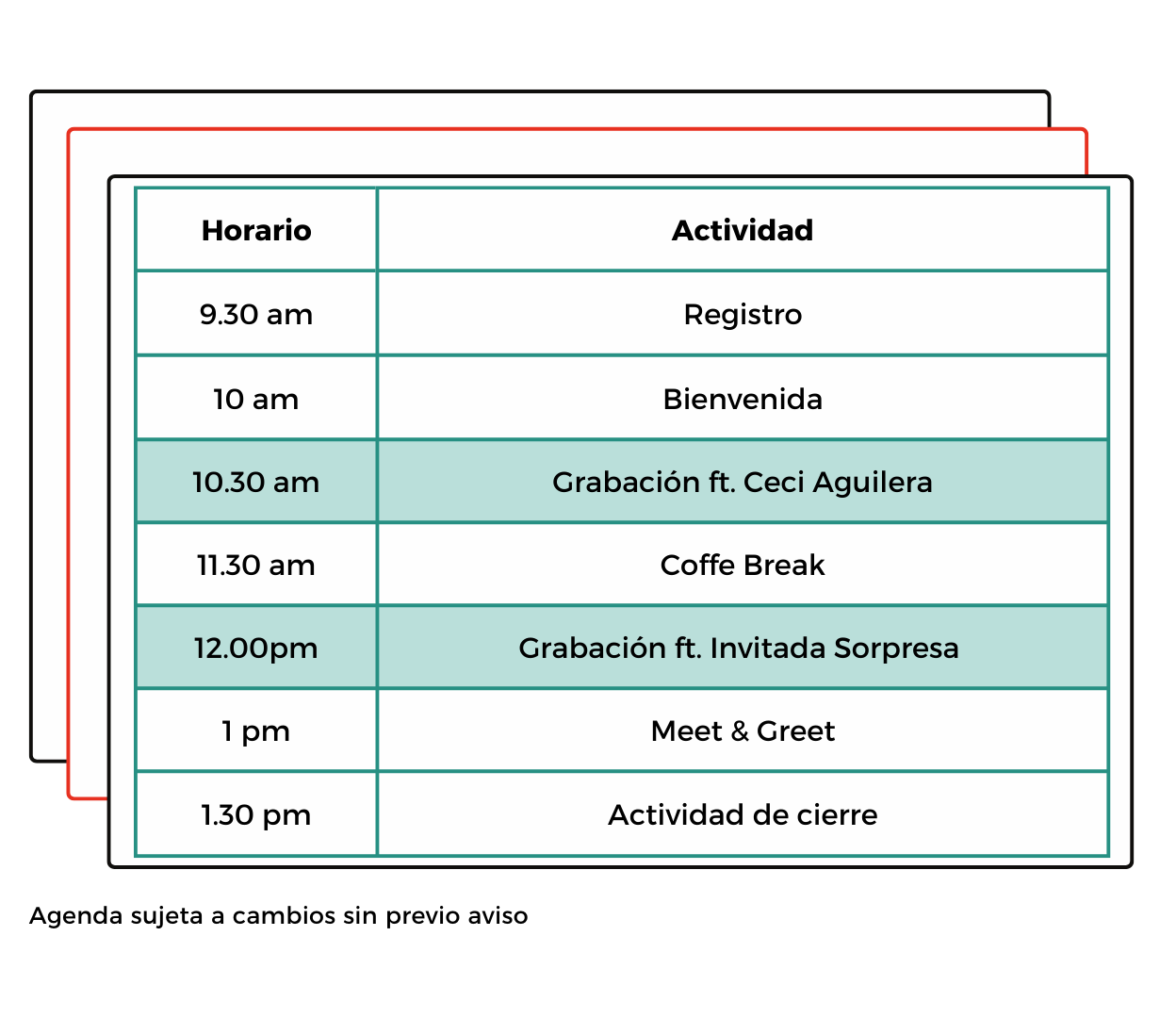 | Horario | Actividad |
|---|---|
| 9.30 am | Registro |
| 10 am | Bienvenida |
| 10.30 am | Grabación ft. Ceci Aguilera |
| 11.30 am | Coffe Break |
| 12.00pm | Grabación ft. Invitada Sorpresa |
| 1 pm | Meet & Greet |
| 1.30 pm | Actividad de cierre |

Agenda sujeta a cambios sin previo aviso